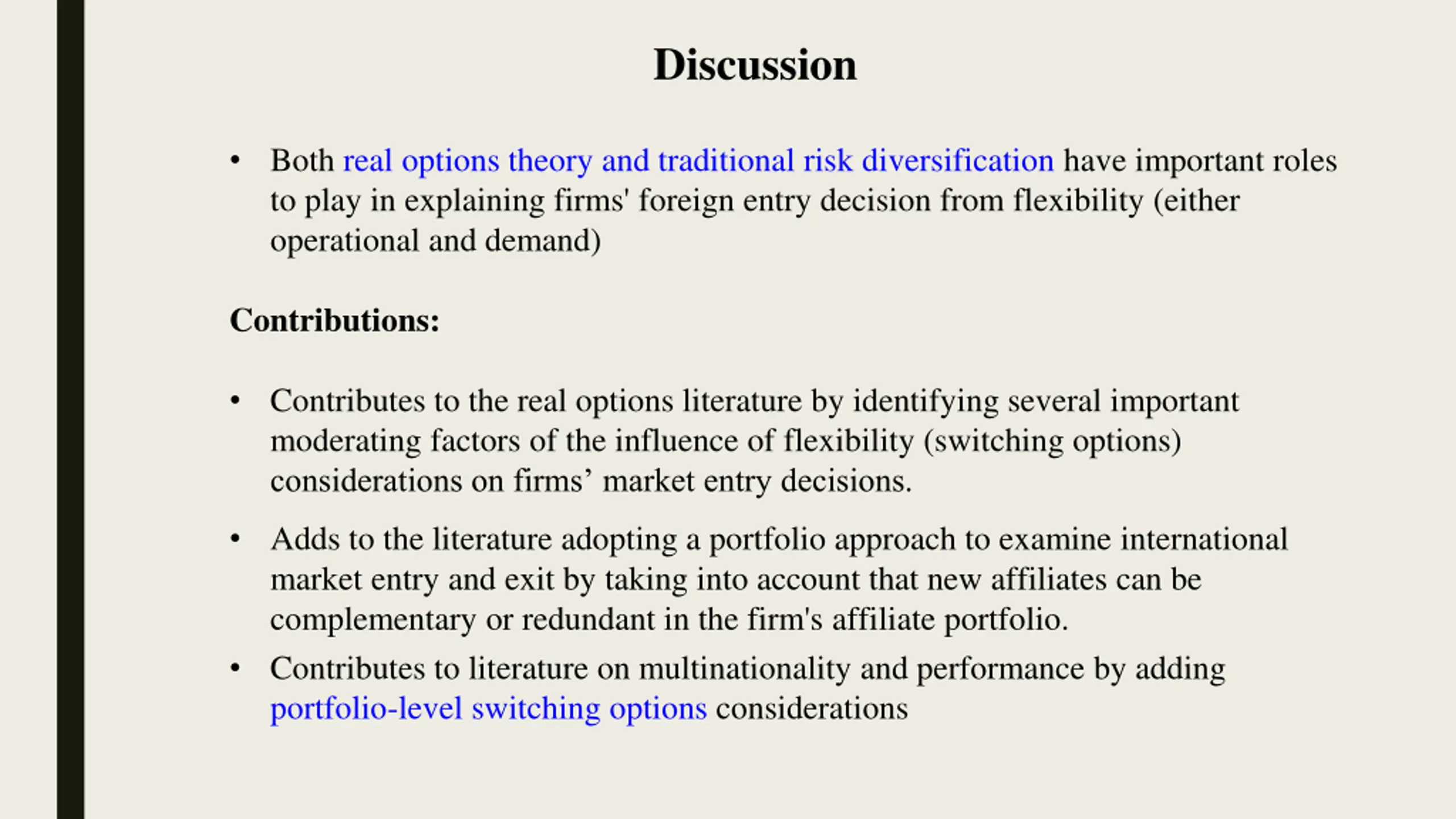 Discussion

• Both real options theory and traditional risk diversification have important roles to play in explaining firms' foreign entry decision from flexibility (either operational and demand)

Contributions:

• Contributes to the real options literature by identifying several important moderating factors of the influence of flexibility (switching options) considerations on firms’ market entry decisions.

• Adds to the literature adopting a portfolio approach to examine international market entry and exit by taking into account that new affiliates can be complementary or redundant in the firm's affiliate portfolio.

• Contributes to literature on multinationality and performance by adding portfolio-level switching options considerations